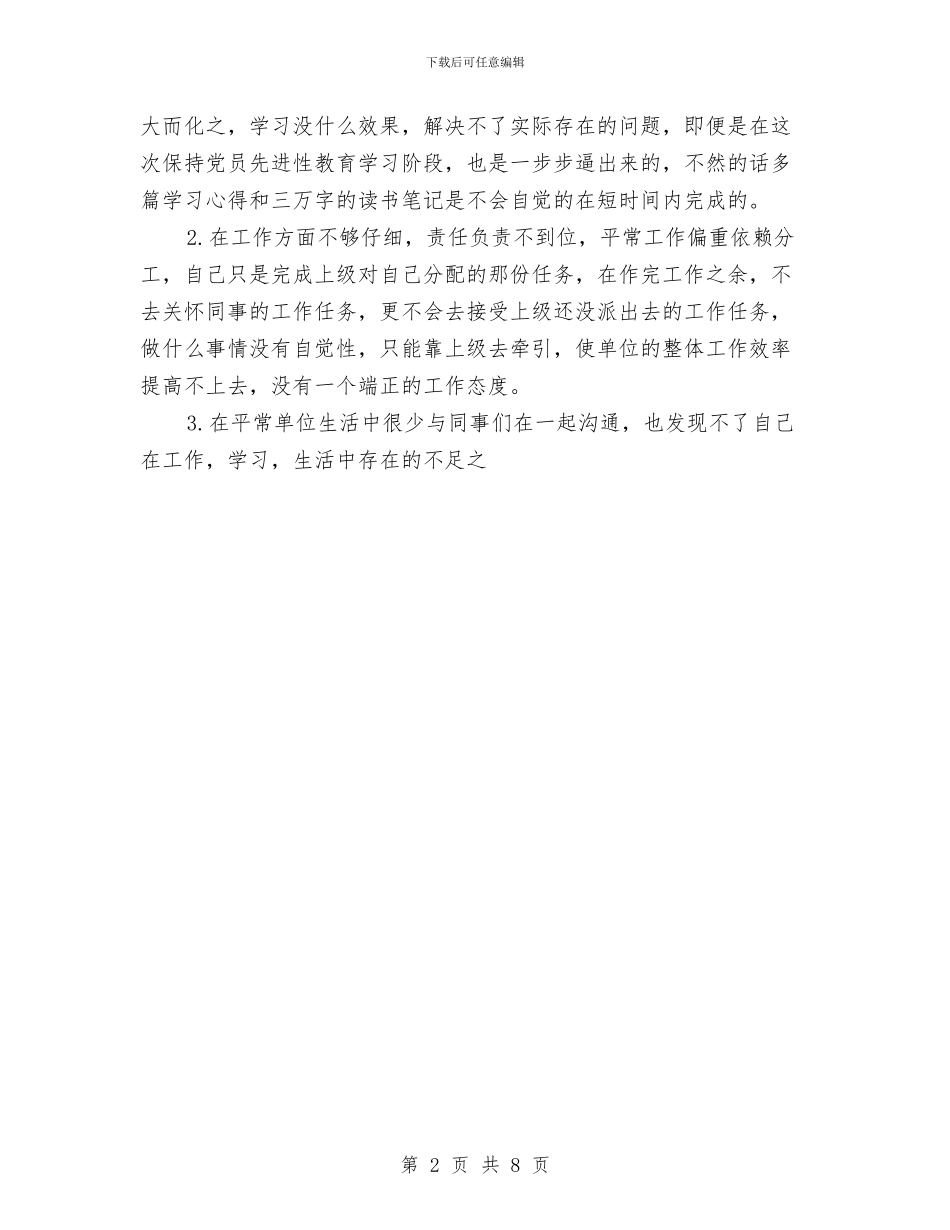 下载后可任意编辑

大而化之，学习没什么效果，解决不了实际存在的问题，即便是在这次保持党员先进性教育学习阶段，也是一步步逼出来的，不然的话多篇学习心得和三万字的读书笔记是不会自觉的在短时间内完成的。

2.在工作方面不够仔细，责任负责不到位，平常工作偏重依赖分工，自己只是完成上级对自己分配的那份任务，在作完工作之余，不去关怀同事的工作任务，更不会去接受上级还没派出去的工作任务，做什么事情没有自觉性，只能靠上级去牵引，使单位的整体工作效率提高不上去，没有一个端正的工作态度。

3.在平常单位生活中很少与同事们在一起沟通，也发现不了自己在工作，学习，生活中存在的不足之

第 2 页 共 8 页